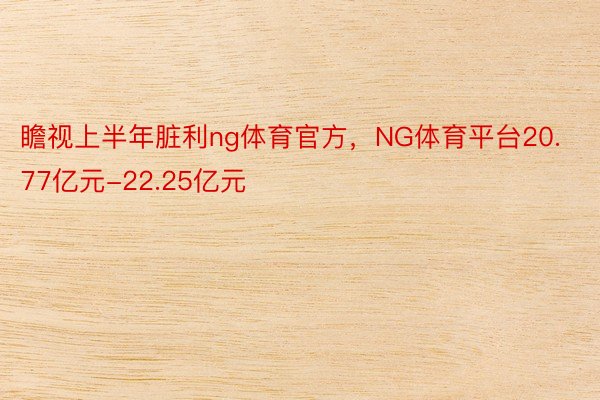 瞻视上半年脏利ng体育官方，NG体育平台20.77亿元-22.25亿元